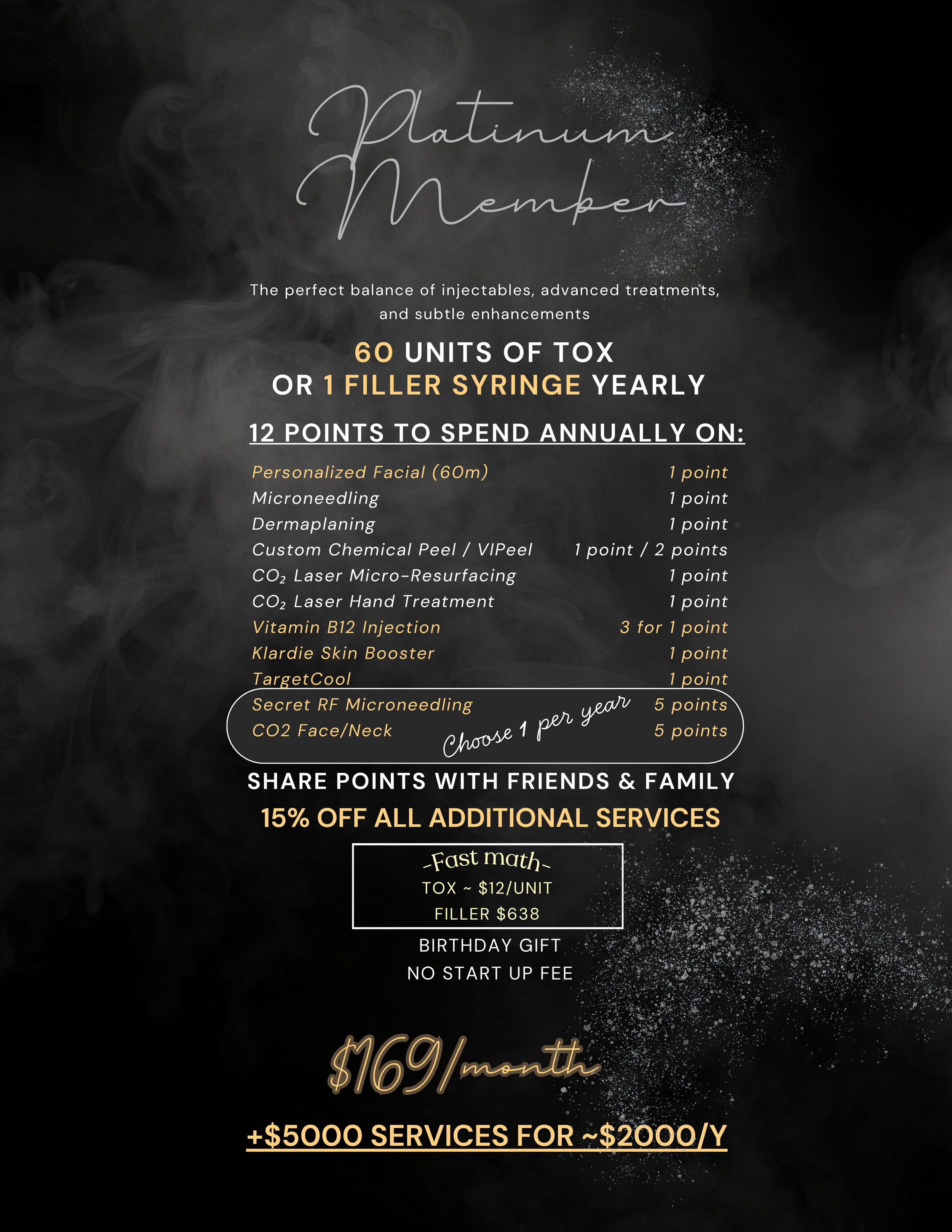 Platinum Member

The perfect balance of injectables, advanced treatments, and subtle enhancements

60 UNITS OF TOX
OR 1 FILLER SYRINGE YEARLY

12 POINTS TO SPEND ANNUALLY ON:

Personalized Facial (60m) 1 point
Microneedling 1 point
Dermaplaning 1 point
Custom Chemical Peel / VIPeel 1 point / 2 points
$CO_2$ Laser Micro-Resurfacing 1 point
$CO_2$ Laser Hand Treatment 1 point
Vitamin B12 Injection 3 for 1 point
Klardie Skin Booster 1 point
TargetCool 1 point
Secret RF Microneedling 5 points
CO2 Face/Neck 5 points
Choose 1 per year

SHARE POINTS WITH FRIENDS & FAMILY

15% OFF ALL ADDITIONAL SERVICES

-Fast math-
TOX ~ $12/UNIT
FILLER $638

BIRTHDAY GIFT
NO START UP FEE

$169/month

+$5000 SERVICES FOR ~$2000/Y